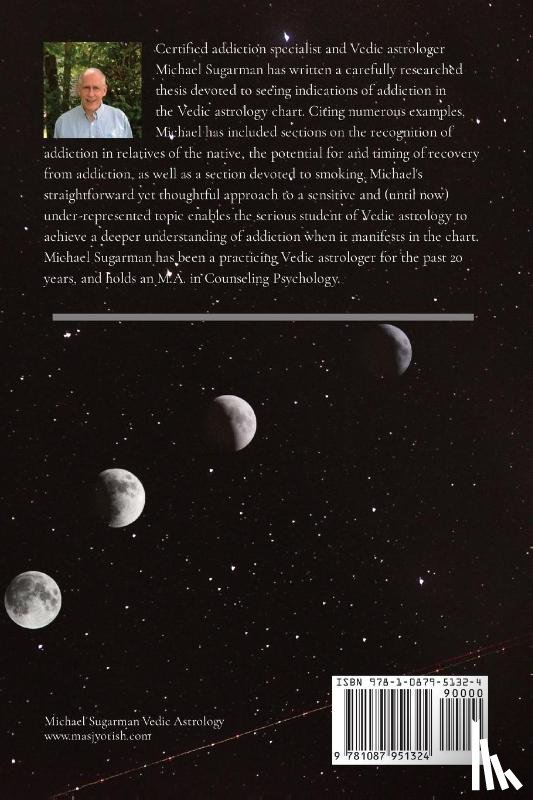 Certified addiction specialist and Vedic astrologer Michael Sugarman has written a carefully researched thesis devoted to seeing indications of addiction in the Vedic astrology chart. Citing numerous examples, Michael has included sections on the recognition of addiction in relatives of the native, the potential for and timing of recovery from addiction, as well as a section devoted to smoking. Michael's straightforward yet thoughtful approach to a sensitive and (until now) under-represented topic enables the serious student of Vedic astrology to achieve a deeper understanding of addiction when it manifests in the chart. Michael Sugarman has been a practicing Vedic astrologer for the past 20 years, and holds an M.A. in Counseling Psychology.

Michael Sugarman Vedic Astrology
www.masjyotish.com

ISBN 978-1-0879-5132-4
90000
9 781087 951324